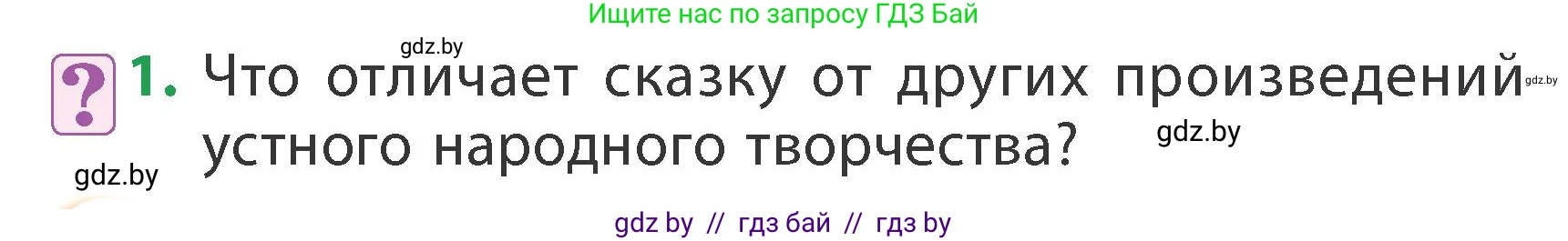 Ищите нас по запросу ГДЗ Бай

gdz.by

? 1. Что отличает сказку от других произведений устного народного творчества?

gdz.by

gdz.by

gdz.by

gdz by // гдз бай // гдз by